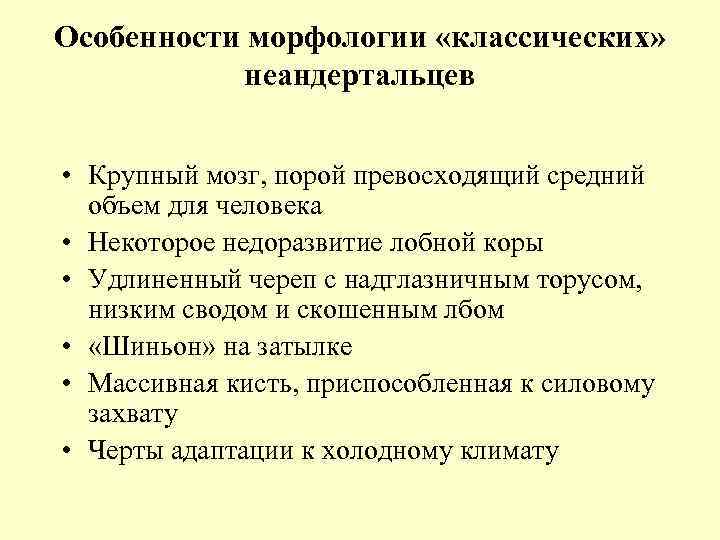 Особенности морфологии «классических» неандертальцев

• Крупный мозг, порой превосходящий средний объем для человека
• Некоторое недоразвитие лобной коры
• Удлиненный череп с надглазничным торусом, низким сводом и скошенным лбом
• «Шиньон» на затылке
• Массивная кисть, приспособленная к силовому захвату
• Черты адаптации к холодному климату